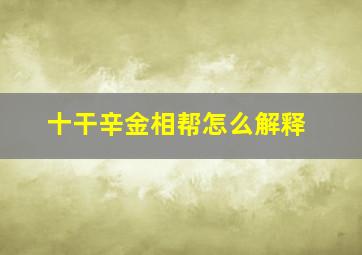 十干辛金相帮怎么解释